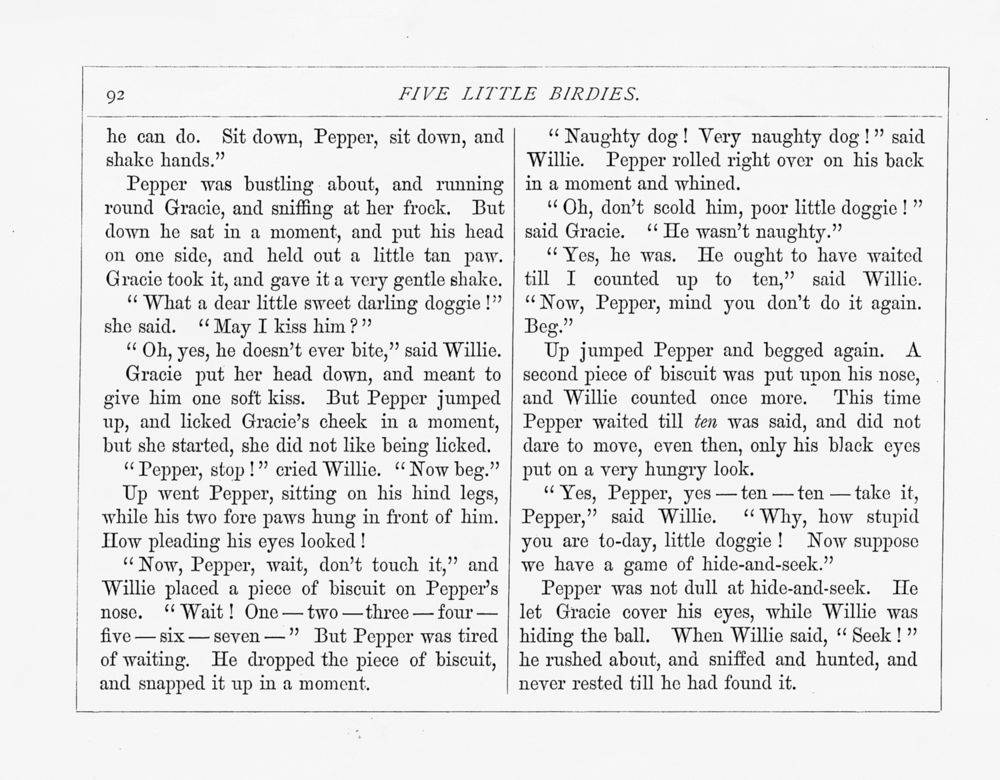 92

FIVE LITTLE BIRDIES.

he can do. Sit down, Pepper, sit down, and shake hands."

Pepper was bustling about, and running round Gracie, and sniffing at her frock. But down he sat in a moment, and put his head on one side, and held out a little tan paw. Gracie took it, and gave it a very gentle shake.

"What a dear little sweet darling doggie!" she said. "May I kiss him?"

"Oh, yes, he doesn't ever bite," said Willie.

Gracie put her head down, and meant to give him one soft kiss. But Pepper jumped up, and licked Gracie's cheek in a moment, but she started, she did not like being licked.

"Pepper, stop!" cried Willie. "Now beg."

Up went Pepper, sitting on his hind legs, while his two fore paws hung in front of him. How pleading his eyes looked!

"Now, Pepper, wait, don't touch it," and Willie placed a piece of biscuit on Pepper's nose. "Wait! One — two — three — four — five — six — seven —" But Pepper was tired of waiting. He dropped the piece of biscuit, and snapped it up in a moment.

"Naughty dog! Very naughty dog!" said Willie. Pepper rolled right over on his back in a moment and whined.

"Oh, don't scold him, poor little doggie!" said Gracie. "He wasn't naughty."

"Yes, he was. He ought to have waited till I counted up to ten," said Willie. "Now, Pepper, mind you don't do it again. Beg."

Up jumped Pepper and begged again. A second piece of biscuit was put upon his nose, and Willie counted once more. This time Pepper waited till ten was said, and did not dare to move, even then, only his black eyes put on a very hungry look.

"Yes, Pepper, yes — ten — ten — take it, Pepper," said Willie. "Why, how stupid you are to-day, little doggie! Now suppose we have a game of hide-and-seek."

Pepper was not dull at hide-and-seek. He let Gracie cover his eyes, while Willie was hiding the ball. When Willie said, "Seek!" he rushed about, and sniffed and hunted, and never rested till he had found it.